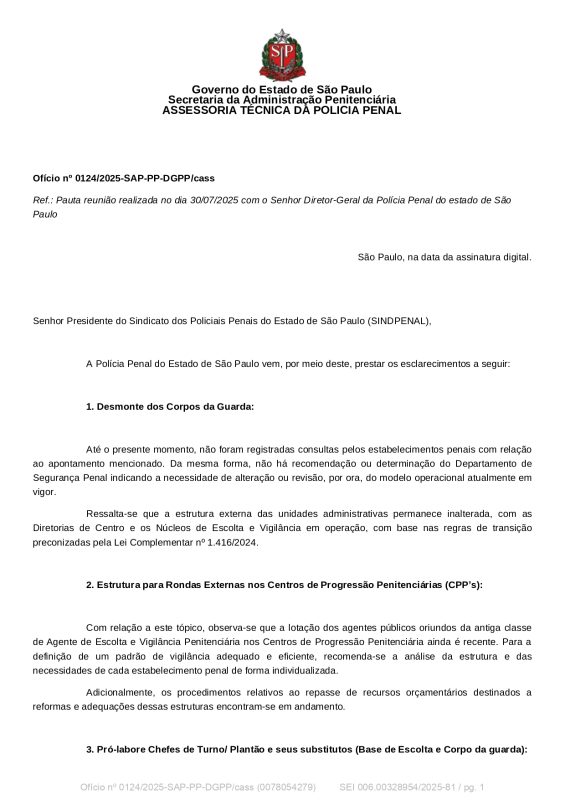 SP

Governo do Estado de São Paulo
Secretaria da Administração Penitenciária
ASSESSORIA TÉCNICA DA POLICIA PENAL

Ofício nº 0124/2025-SAP-PP-DGPP/cass

Ref.: Pauta reunião realizada no dia 30/07/2025 com o Senhor Diretor-Geral da Polícia Penal do estado de São Paulo

São Paulo, na data da assinatura digital.

Senhor Presidente do Sindicato dos Policiais Penais do Estado de São Paulo (SINDPENAL),

A Polícia Penal do Estado de São Paulo vem, por meio deste, prestar os esclarecimentos a seguir:

1. Desmonte dos Corpos da Guarda:

Até o presente momento, não foram registradas consultas pelos estabelecimentos penais com relação ao apontamento mencionado. Da mesma forma, não há recomendação ou determinação do Departamento de Segurança Penal indicando a necessidade de alteração ou revisão, por ora, do modelo operacional atualmente em vigor.

Ressalta-se que a estrutura externa das unidades administrativas permanece inalterada, com as Diretorias de Centro e os Núcleos de Escolta e Vigilância em operação, com base nas regras de transição preconizadas pela Lei Complementar nº 1.416/2024.

2. Estrutura para Rondas Externas nos Centros de Progressão Penitenciárias (CPP's):

Com relação a este tópico, observa-se que a lotação dos agentes públicos oriundos da antiga classe de Agente de Escolta e Vigilância Penitenciária nos Centros de Progressão Penitenciária ainda é recente. Para a definição de um padrão de vigilância adequado e eficiente, recomenda-se a análise da estrutura e das necessidades de cada estabelecimento penal de forma individualizada.

Adicionalmente, os procedimentos relativos ao repasse de recursos orçamentários destinados a reformas e adequações dessas estruturas encontram-se em andamento.

3. Pró-labore Chefes de Turno/ Plantão e seus substitutos (Base de Escolta e Corpo da guarda):

Ofício nº 0124/2025-SAP-PP-DGPP/cass (0078054279)     SEI 006.00328954/2025-81 / pg. 1